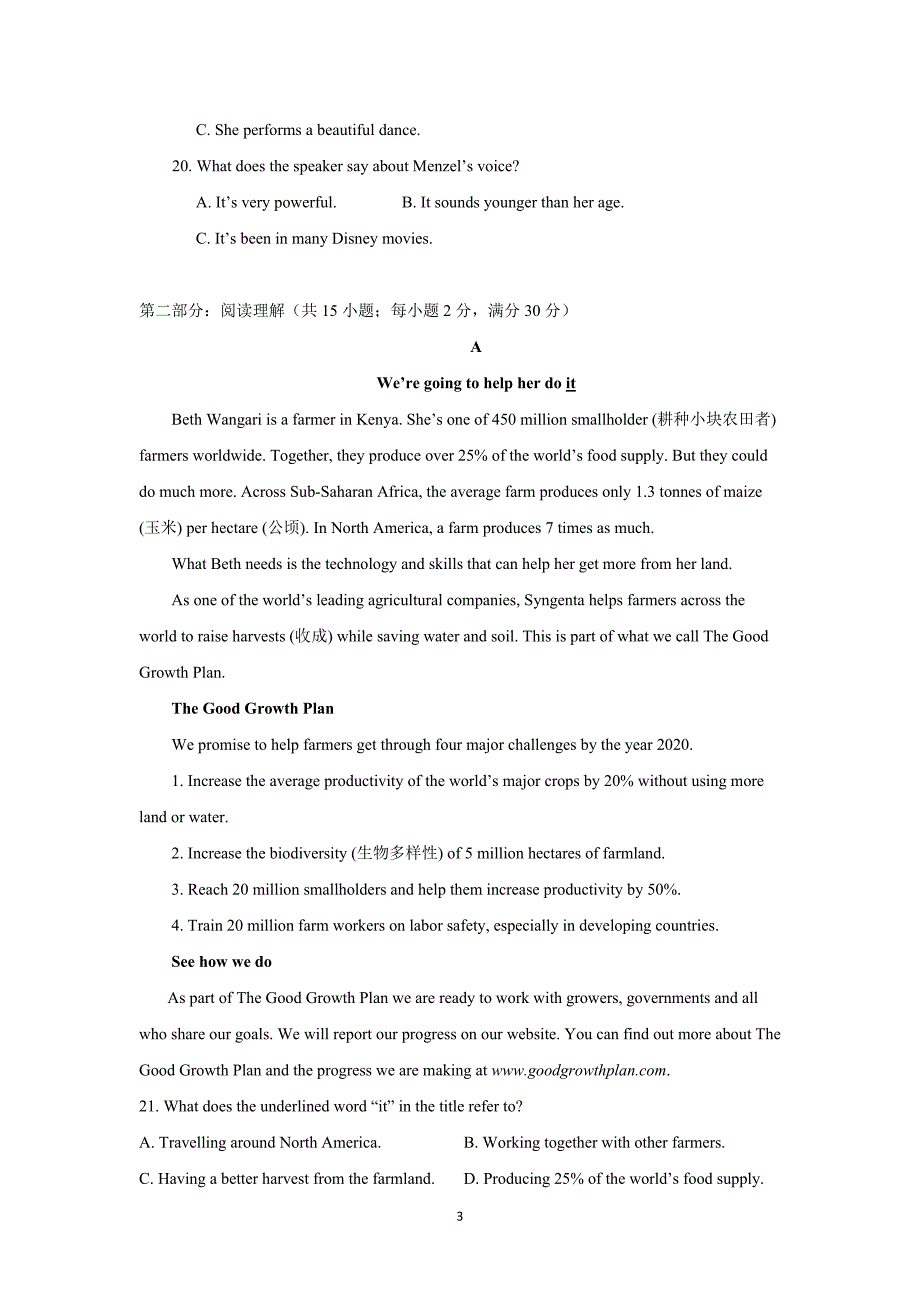 C. She performs a beautiful dance.

20. What does the speaker say about Menzel’s voice?

A. It’s very powerful.　　B. It sounds younger than her age.

C. It’s been in many Disney movies.

第二部分：阅读理解（共 15 小题；每小题 2 分，满分 30 分）

A

We’re going to help her do it

Beth Wangari is a farmer in Kenya. She’s one of 450 million smallholder (耕种小块农田者) farmers worldwide. Together, they produce over 25% of the world’s food supply. But they could do much more. Across Sub-Saharan Africa, the average farm produces only 1.3 tonnes of maize (玉米) per hectare (公顷). In North America, a farm produces 7 times as much.

What Beth needs is the technology and skills that can help her get more from her land.

As one of the world’s leading agricultural companies, Syngenta helps farmers across the world to raise harvests (收成) while saving water and soil. This is part of what we call The Good Growth Plan.

The Good Growth Plan

We promise to help farmers get through four major challenges by the year 2020.

1. Increase the average productivity of the world’s major crops by 20% without using more land or water.

2. Increase the biodiversity (生物多样性) of 5 million hectares of farmland.

3. Reach 20 million smallholders and help them increase productivity by 50%.

4. Train 20 million farm workers on labor safety, especially in developing countries.

See how we do

As part of The Good Growth Plan we are ready to work with growers, governments and all who share our goals. We will report our progress on our website. You can find out more about The Good Growth Plan and the progress we are making at www.goodgrowthplan.com.

21. What does the underlined word “it” in the title refer to?

A. Travelling around North America.　　B. Working together with other farmers.

C. Having a better harvest from the farmland.　　D. Producing 25% of the world’s food supply.

3